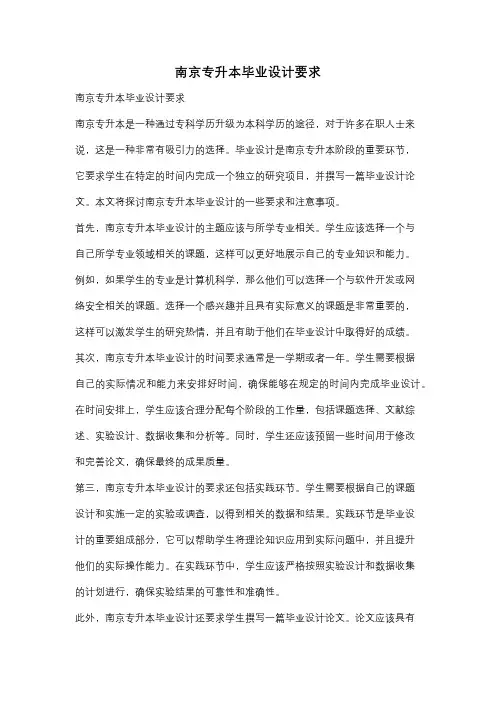 南京专升本毕业设计要求

南京专升本毕业设计要求

南京专升本是一种通过专科学历升级为本科学历的途径，对于许多在职人士来说，这是一种非常有吸引力的选择。毕业设计是南京专升本阶段的重要环节，它要求学生在特定的时间内完成一个独立的研究项目，并撰写一篇毕业设计论文。本文将探讨南京专升本毕业设计的一些要求和注意事项。

首先，南京专升本毕业设计的主题应该与所学专业相关。学生应该选择一个与自己所学专业领域相关的课题，这样可以更好地展示自己的专业知识和能力。例如，如果学生的专业是计算机科学，那么他们可以选择一个与软件开发或网络安全相关的课题。选择一个感兴趣并且具有实际意义的课题是非常重要的，这样可以激发学生的研究热情，并且有助于他们在毕业设计中取得好的成绩。

其次，南京专升本毕业设计的时间要求通常是一学期或者一年。学生需要根据自己的实际情况和能力来安排好时间，确保能够在规定的时间内完成毕业设计。在时间安排上，学生应该合理分配每个阶段的工作量，包括课题选择、文献综述、实验设计、数据收集和分析等。同时，学生还应该预留一些时间用于修改和完善论文，确保最终的成果质量。

第三，南京专升本毕业设计的要求还包括实践环节。学生需要根据自己的课题设计和实施一定的实验或调查，以得到相关的数据和结果。实践环节是毕业设计的重要组成部分，它可以帮助学生将理论知识应用到实际问题中，并且提升他们的实际操作能力。在实践环节中，学生应该严格按照实验设计和数据收集的计划进行，确保实验结果的可靠性和准确性。

此外，南京专升本毕业设计还要求学生撰写一篇毕业设计论文。论文应该具有